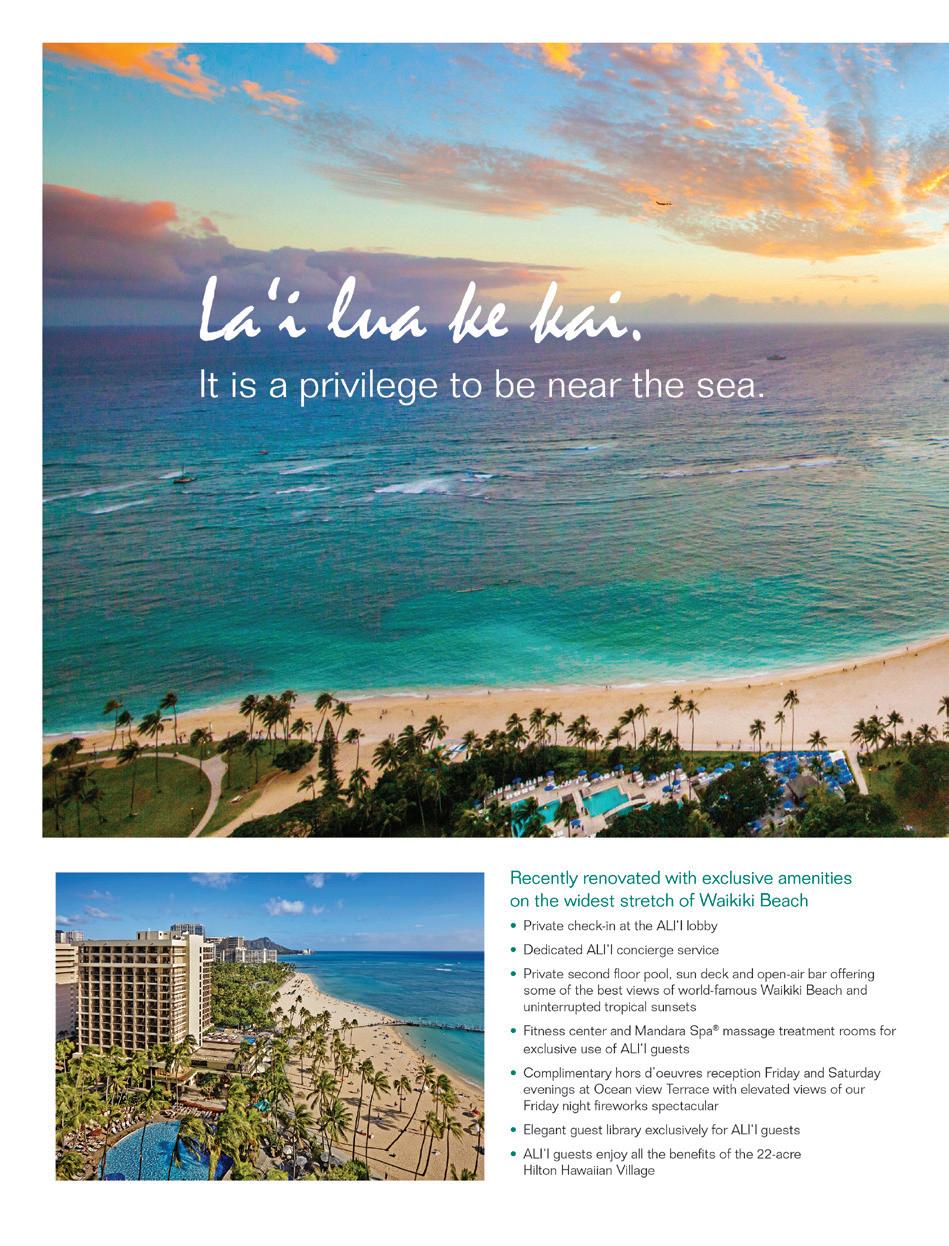 La'i lua ke kai.

It is a privilege to be near the sea.

Recently renovated with exclusive amenities on the widest stretch of Waikiki Beach

• Private check-in at the ALI'I lobby
• Dedicated ALI'I concierge service
• Private second floor pool, sun deck and open-air bar offering some of the best views of world-famous Waikiki Beach and uninterrupted tropical sunsets
• Fitness center and Mandara Spa® massage treatment rooms for exclusive use of ALI'I guests
• Complimentary hors d'oeuvres reception Friday and Saturday evenings at Ocean view Terrace with elevated views of our Friday night fireworks spectacular
• Elegant guest library exclusively for ALI'I guests
• ALI'I guests enjoy all the benefits of the 22-acre Hilton Hawaiian Village